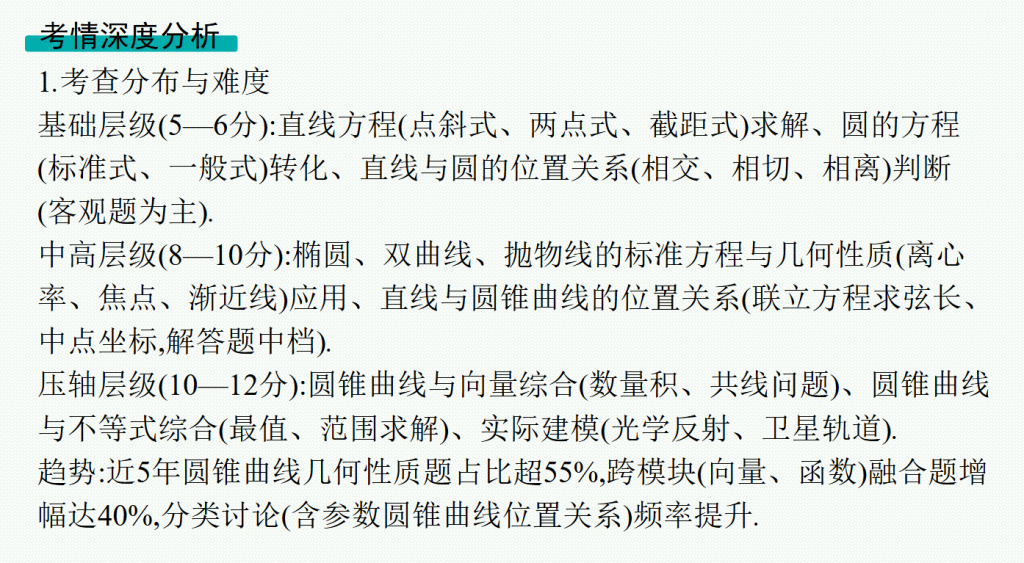 考情深度分析

1.考查分布与难度

基础层级(5—6分):直线方程(点斜式、两点式、截距式)求解、圆的方程(标准式、一般式)转化、直线与圆的位置关系(相交、相切、相离)判断(客观题为主).

中高层级(8—10分):椭圆、双曲线、抛物线的标准方程与几何性质(离心率、焦点、渐近线)应用、直线与圆锥曲线的位置关系(联立方程求弦长、中点坐标,解答题中档).

压轴层级(10—12分):圆锥曲线与向量综合(数量积、共线问题)、圆锥曲线与不等式综合(最值、范围求解)、实际建模(光学反射、卫星轨道).

趋势:近5年圆锥曲线几何性质题占比超55%,跨模块(向量、函数)融合题增幅达40%,分类讨论(含参数圆锥曲线位置关系)频率提升.